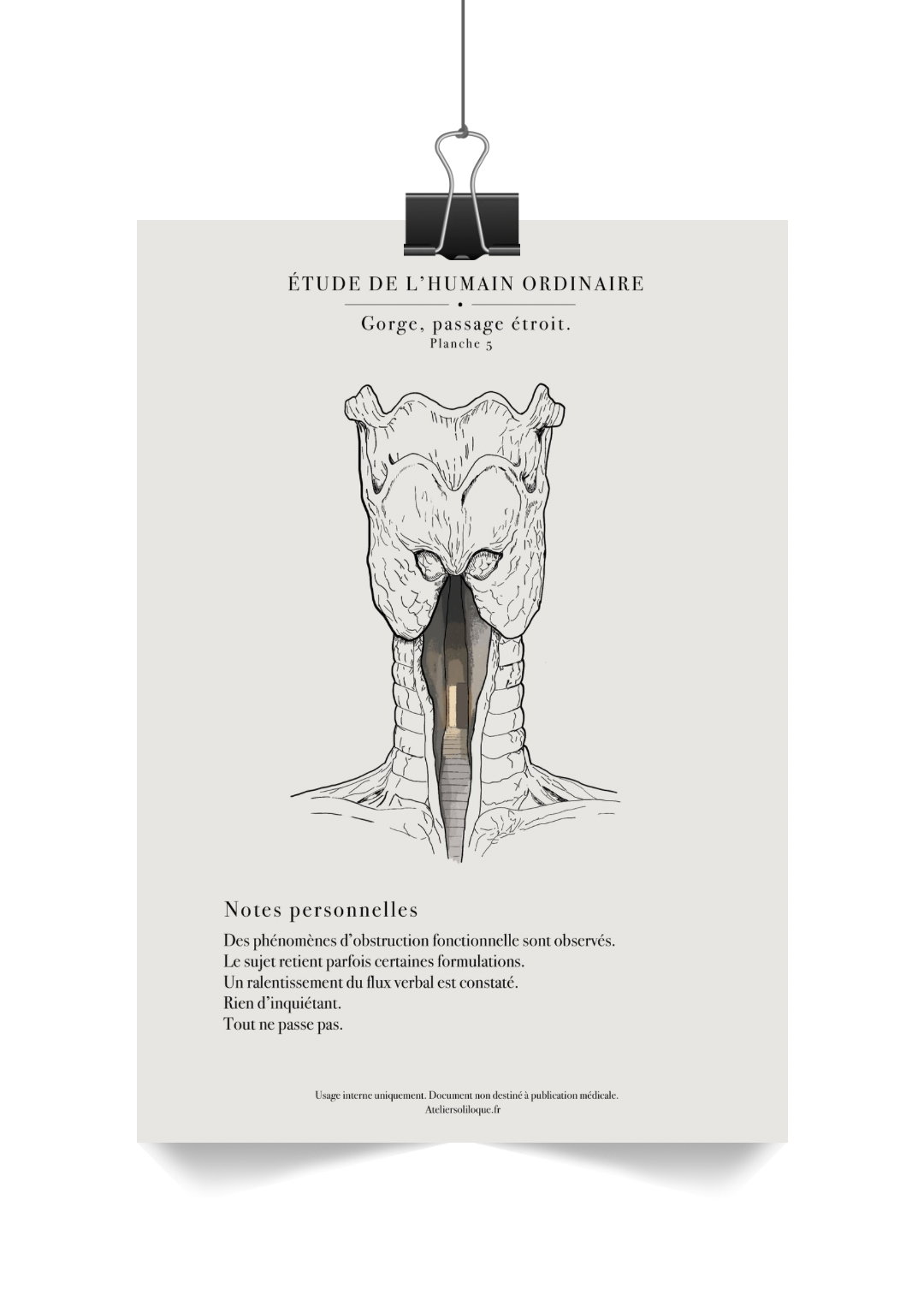 ÉTUDE DE L'HUMAIN ORDINAIRE

Gorge, passage étroit.
Planche 5

Notes personnelles

Des phénomènes d'obstruction fonctionnelle sont observés.
Le sujet retient parfois certaines formulations.
Un ralentissement du flux verbal est constaté.
Rien d'inquiétant.
Tout ne passe pas.

Usage interne uniquement. Document non destiné à publication médicale.
Ateliersoliloque.fr